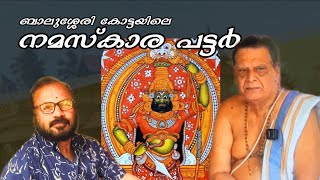 ബാലുശ്ശേരി കോട്ടയിലെ
നമസ്കാര പട്ടർ